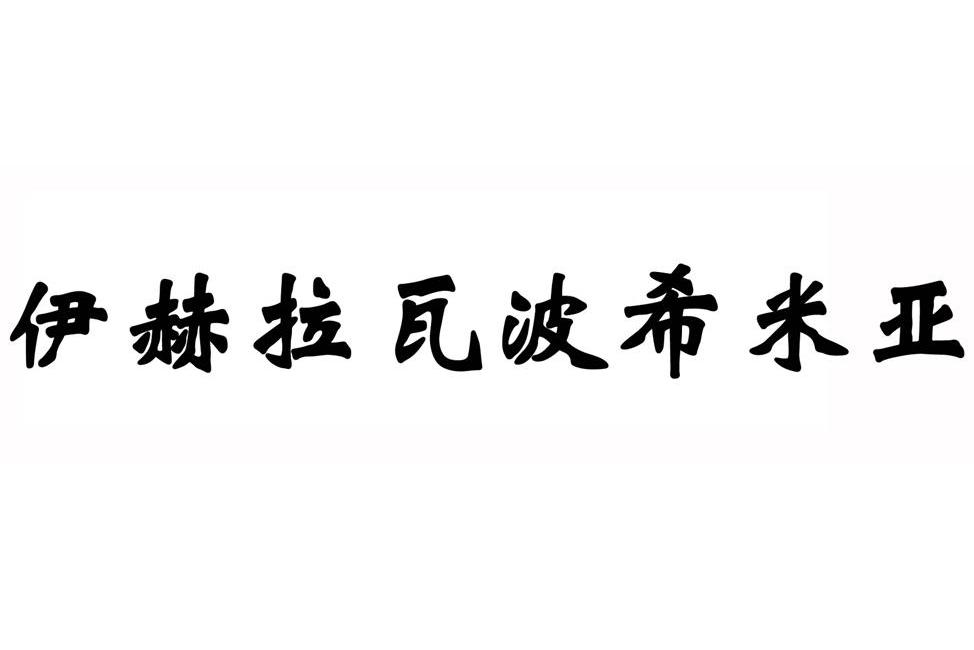 伊赫拉瓦波希米亚